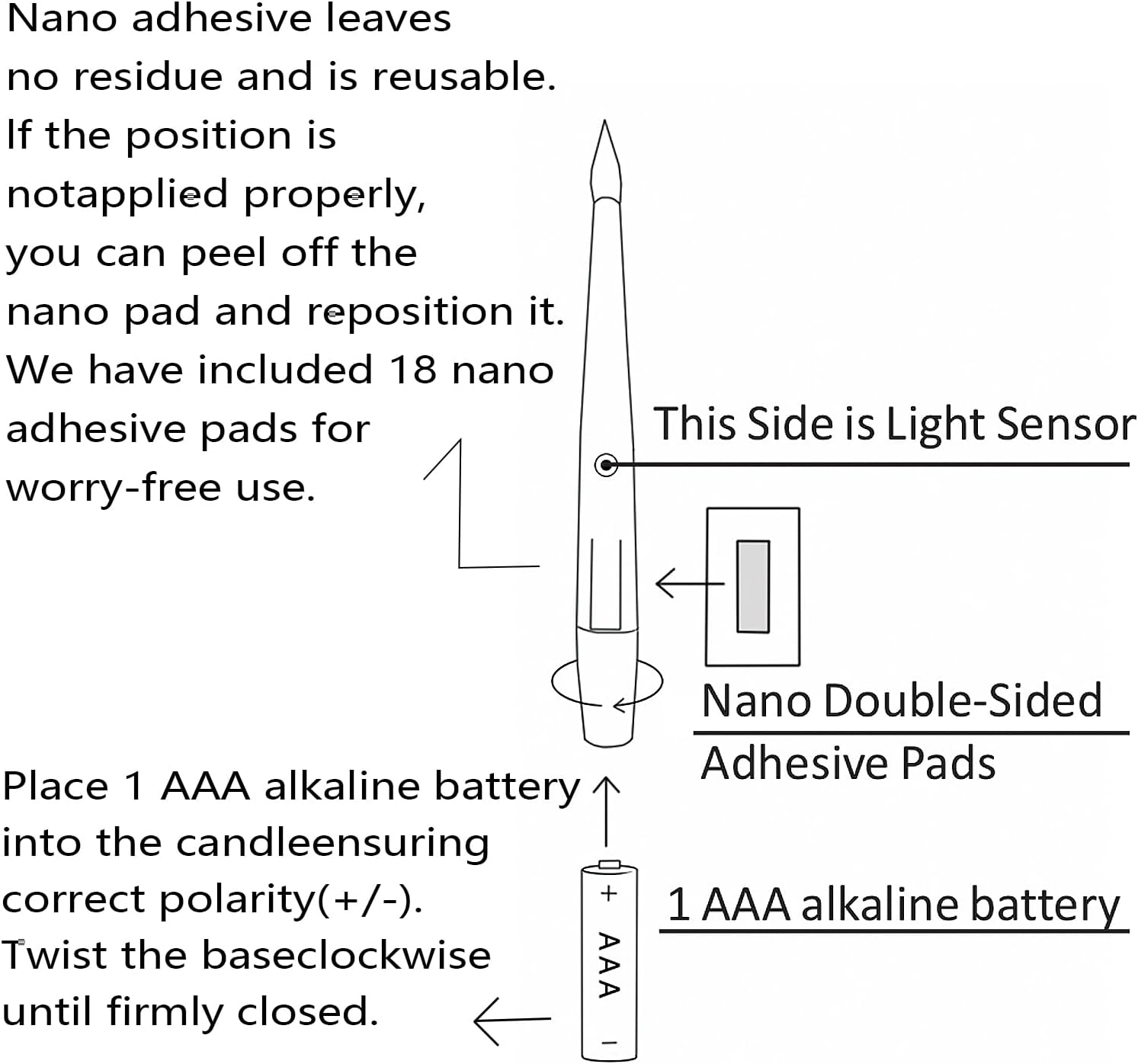 Nano adhesive leaves no residue and is reusable. If the position is notapplied properly, you can peel off the nano pad and reposition it. We have included 18 nano adhesive pads for worry-free use.

This Side is Light Sensor

Nano Double-Sided Adhesive Pads

Place 1 AAA alkaline battery into the candleensuring correct polarity(+/-). Twist the baseclockwise until firmly closed.

+
AAA
−

1 AAA alkaline battery